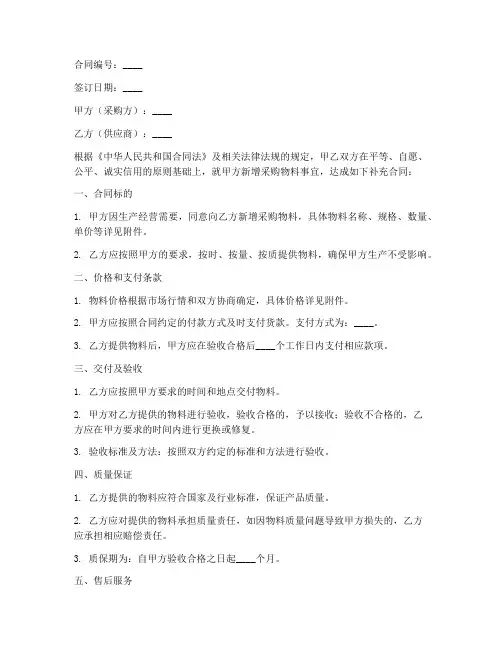 合同编号：____

签订日期：____

甲方（采购方）：____

乙方（供应商）：____

根据《中华人民共和国合同法》及相关法律法规的规定，甲乙双方在平等、自愿、公平、诚实信用的原则基础上，就甲方新增采购物料事宜，达成如下补充合同：

一、合同标的

1. 甲方因生产经营需要，同意向乙方新增采购物料，具体物料名称、规格、数量、单价等详见附件。

2. 乙方应按照甲方的要求，按时、按量、按质提供物料，确保甲方生产不受影响。

二、价格和支付条款

1. 物料价格根据市场行情和双方协商确定，具体价格详见附件。

2. 甲方应按照合同约定的付款方式及时支付货款。支付方式为：____。

3. 乙方提供物料后，甲方应在验收合格后____个工作日内支付相应款项。

三、交付及验收

1. 乙方应按照甲方要求的时间和地点交付物料。

2. 甲方对乙方提供的物料进行验收，验收合格的，予以接收；验收不合格的，乙方应在甲方要求的时间内进行更换或修复。

3. 验收标准及方法：按照双方约定的标准和方法进行验收。

四、质量保证

1. 乙方提供的物料应符合国家及行业标准，保证产品质量。

2. 乙方应对提供的物料承担质量责任，如因物料质量问题导致甲方损失的，乙方应承担相应赔偿责任。

3. 质保期为：自甲方验收合格之日起____个月。

五、售后服务